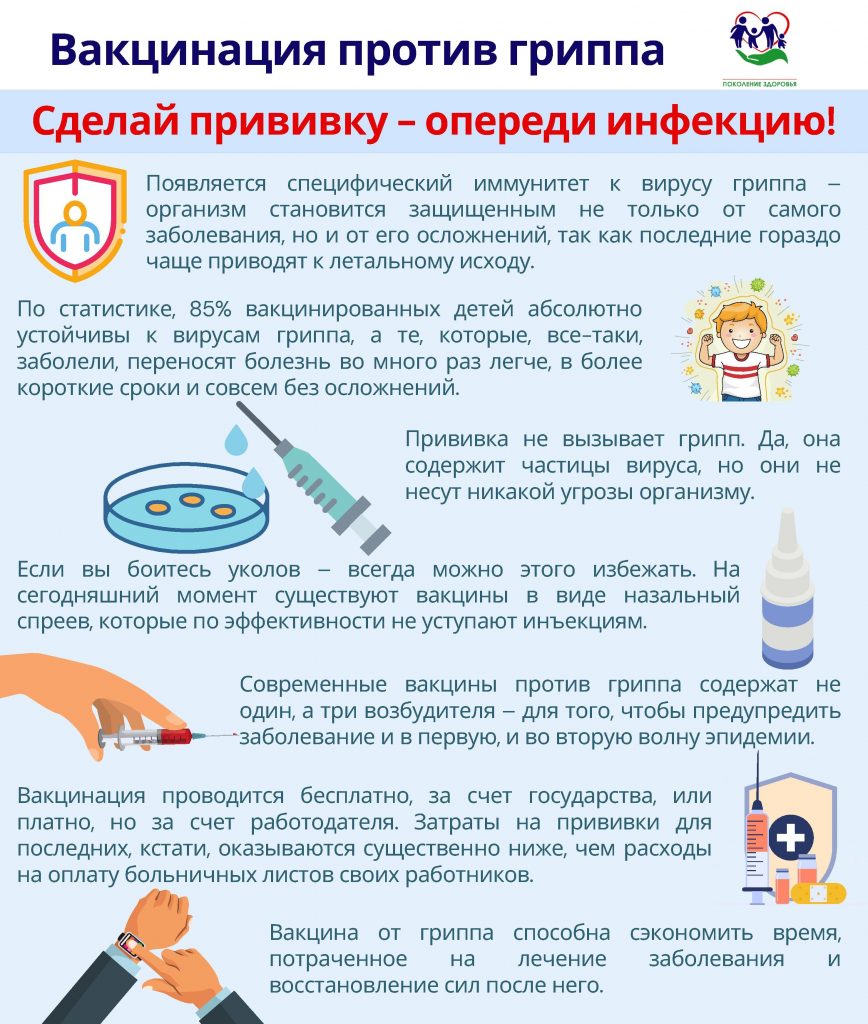 Вакцинация против гриппа

ПОКОЛЕНИЕ ЗДОРОВЬЯ

Сделай прививку – опереди инфекцию!

Появляется специфический иммунитет к вирусу гриппа – организм становится защищенным не только от самого заболевания, но и от его осложнений, так как последние гораздо чаще приводят к летальному исходу.

По статистике, 85% вакцинированных детей абсолютно устойчивы к вирусам гриппа, а те, которые, все–таки, заболели, переносят болезнь во много раз легче, в более короткие сроки и совсем без осложнений.

Прививка не вызывает грипп. Да, она содержит частицы вируса, но они не несут никакой угрозы организму.

Если вы боитесь уколов – всегда можно этого избежать. На сегодняшний момент существуют вакцины в виде назальный спреев, которые по эффективности не уступают инъекциям.

Современные вакцины против гриппа содержат не один, а три возбудителя – для того, чтобы предупредить заболевание и в первую, и во вторую волну эпидемии.

Вакцинация проводится бесплатно, за счет государства, или платно, но за счет работодателя. Затраты на прививки для последних, кстати, оказываются существенно ниже, чем расходы на оплату больничных листов своих работников.

Вакцина от гриппа способна сэкономить время, потраченное на лечение заболевания и восстановление сил после него.